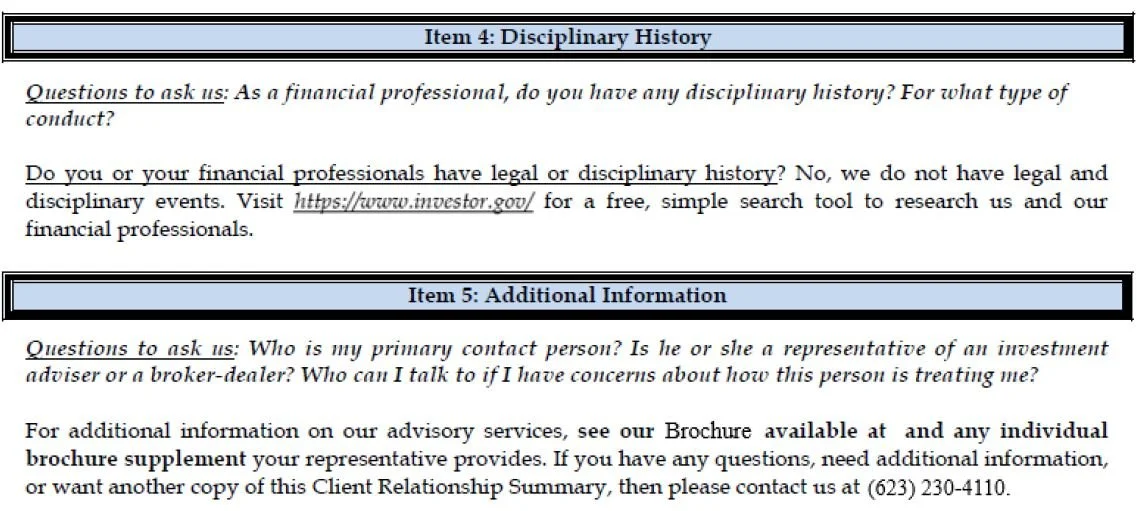 Item 4: Disciplinary History

Questions to ask us: As a financial professional, do you have any disciplinary history? For what type of conduct?

Do you or your financial professionals have legal or disciplinary history? No, we do not have legal and disciplinary events. Visit https://www.investor.gov/ for a free, simple search tool to research us and our financial professionals.

Item 5: Additional Information

Questions to ask us: Who is my primary contact person? Is he or she a representative of an investment adviser or a broker-dealer? Who can I talk to if I have concerns about how this person is treating me?

For additional information on our advisory services, see our Brochure available at and any individual brochure supplement your representative provides. If you have any questions, need additional information, or want another copy of this Client Relationship Summary, then please contact us at (623) 230-4110.